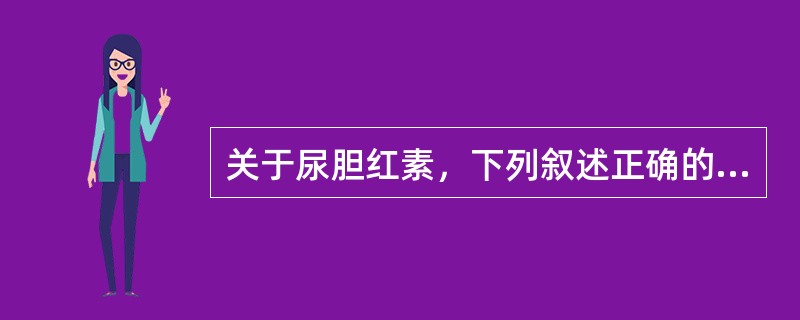 关于尿胆红素，下列叙述正确的...